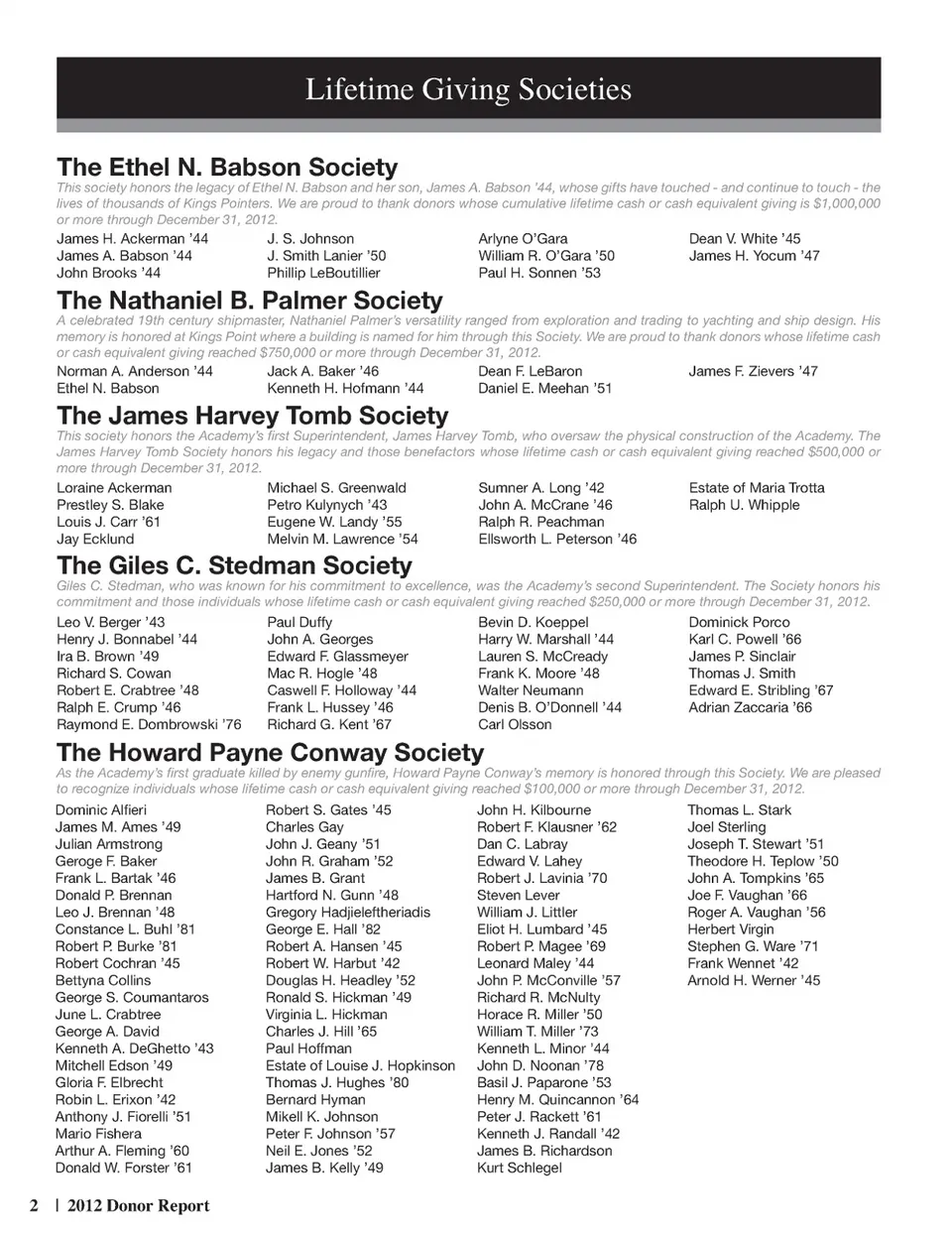 Lifetime Giving Societies

The Ethel N. Babson Society

This society honors the legacy of Ethel N. Babson and her son, James A. Babson '44, whose gifts have touched - and continue to touch - the lives of thousands of Kings Pointers. We are proud to thank donors whose cumulative lifetime cash or cash equivalent giving is $1,000,000 or more through December 31, 2012.

James H. Ackerman '44
James A. Babson '44
John Brooks '44

J. S. Johnson
J. Smith Lanier '50
Phillip LeBoutillier

Arlyne O'Gara
William R. O'Gara '50
Paul H. Sonnen '53

Dean V. White '45
James H. Yocum '47

The Nathaniel B. Palmer Society

A celebrated 19th century shipmaster, Nathaniel Palmer's versatility ranged from exploration and trading to yachting and ship design. His memory is honored at Kings Point where a building is named for him through this Society. We are proud to thank donors whose lifetime cash or cash equivalent giving reached $750,000 or more through December 31, 2012.

Norman A. Anderson '44
Ethel N. Babson

Jack A. Baker '46
Kenneth H. Hofmann '44

Dean F. LeBaron
Daniel E. Meehan '51

James F. Zievers '47

The James Harvey Tomb Society

This society honors the Academy's first Superintendent, James Harvey Tomb, who oversaw the physical construction of the Academy. The James Harvey Tomb Society honors his legacy and those benefactors whose lifetime cash or cash equivalent giving reached $500,000 or more through December 31, 2012.

Loraine Ackerman
Prestley S. Blake
Louis J. Carr '61
Jay Ecklund

Michael S. Greenwald
Petro Kulynych '43
Eugene W. Landy '55
Melvin M. Lawrence '54

Sumner A. Long '42
John A. McCrane '46
Ralph R. Peachman
Ellsworth L. Peterson '46

Estate of Maria Trotta
Ralph U. Whipple

The Giles C. Stedman Society

Giles C. Stedman, who was known for his commitment to excellence, was the Academy's second Superintendent. The Society honors his commitment and those individuals whose lifetime cash or cash equivalent giving reached $250,000 or more through December 31, 2012.

Leo V. Berger '43
Henry J. Bonnabel '44
Ira B. Brown '49
Richard S. Cowan
Robert E. Crabtree '48
Ralph E. Crump '46
Raymond E. Dombrowski '76

Paul Duffy
John A. Georges
Edward F. Glassmeyer
Mac R. Hogle '48
Caswell F. Holloway '44
Frank L. Hussey '46
Richard G. Kent '67

Bevin D. Koeppel
Harry W. Marshall '44
Lauren S. McCready
Frank K. Moore '48
Walter Neumann
Denis B. O'Donnell '44
Carl Olsson

Dominick Porco
Karl C. Powell '66
James P. Sinclair
Thomas J. Smith
Edward E. Stribling '67
Adrian Zaccaria '66

The Howard Payne Conway Society

As the Academy's first graduate killed by enemy gunfire, Howard Payne Conway's memory is honored through this Society. We are pleased to recognize individuals whose lifetime cash or cash equivalent giving reached $100,000 or more through December 31, 2012.

Dominic Alfieri
James M. Ames '49
Julian Armstrong
Geroge F. Baker
Frank L. Bartak '46
Donald P. Brennan
Leo J. Brennan '48
Constance L. Buhl '81
Robert P. Burke '81
Robert Cochran '45
Bettyna Collins
George S. Coumantaros
June L. Crabtree
George A. David
Kenneth A. DeGhetto '43
Mitchell Edson '49
Gloria F. Elbrecht
Robin L. Erixon '42
Anthony J. Fiorelli '51
Mario Fishera
Arthur A. Fleming '60
Donald W. Forster '61

Robert S. Gates '45
Charles Gay
John J. Geany '51
John R. Graham '52
James B. Grant
Hartford N. Gunn '48
Gregory Hadjieleftheriadis
George E. Hall '82
Robert A. Hansen '45
Robert W. Harbut '42
Douglas H. Headley '52
Ronald S. Hickman '49
Virginia L. Hickman
Charles J. Hill '65
Paul Hoffman
Estate of Louise J. Hopkinson
Thomas J. Hughes '80
Bernard Hyman
Mikell K. Johnson
Peter F. Johnson '57
Neil E. Jones '52
James B. Kelly '49

John H. Kilbourne
Robert F. Klausner '62
Dan C. Labray
Edward V. Lahey
Robert J. Lavinia '70
Steven Lever
William J. Littler
Eliot H. Lumbard '45
Robert P. Magee '69
Leonard Maley '44
John P. McConville '57
Richard R. McNulty
Horace R. Miller '50
William T. Miller '73
Kenneth L. Minor '44
John D. Noonan '78
Basil J. Paparone '53
Henry M. Quincannon '64
Peter J. Rackett '61
Kenneth J. Randall '42
James B. Richardson
Kurt Schlegel

Thomas L. Stark
Joel Sterling
Joseph T. Stewart '51
Theodore H. Teplow '50
John A. Tompkins '65
Joe F. Vaughan '66
Roger A. Vaughan '56
Herbert Virgin
Stephen G. Ware '71
Frank Wennet '42
Arnold H. Werner '45

2 | 2012 Donor Report